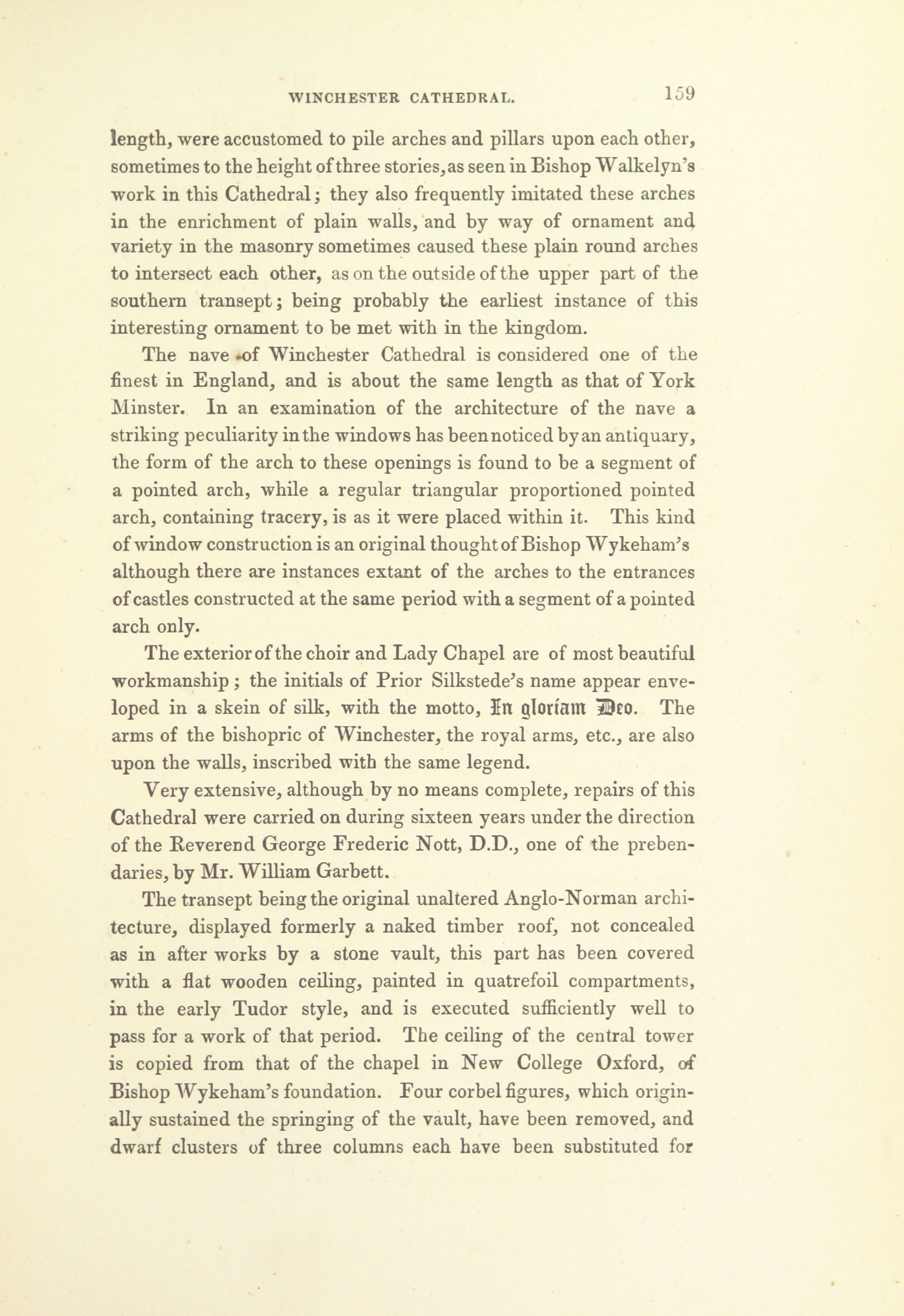 WINCHESTER CATHEDRAL. 159

length, were accustomed to pile arches and pillars upon each other, sometimes to the height of three stories, as seen in Bishop Walkelyn's work in this Cathedral; they also frequently imitated these arches in the enrichment of plain walls, and by way of ornament and variety in the masonry sometimes caused these plain round arches to intersect each other, as on the outside of the upper part of the southern transept; being probably the earliest instance of this interesting ornament to be met with in the kingdom.

The nave of Winchester Cathedral is considered one of the finest in England, and is about the same length as that of York Minster. In an examination of the architecture of the nave a striking peculiarity in the windows has been noticed by an antiquary, the form of the arch to these openings is found to be a segment of a pointed arch, while a regular triangular proportioned pointed arch, containing tracery, is as it were placed within it. This kind of window construction is an original thought of Bishop Wykeham's although there are instances extant of the arches to the entrances of castles constructed at the same period with a segment of a pointed arch only.

The exterior of the choir and Lady Chapel are of most beautiful workmanship; the initials of Prior Silkstede's name appear enveloped in a skein of silk, with the motto, In gloriam Deo. The arms of the bishopric of Winchester, the royal arms, etc., are also upon the walls, inscribed with the same legend.

Very extensive, although by no means complete, repairs of this Cathedral were carried on during sixteen years under the direction of the Reverend George Frederic Nott, D.D., one of the prebendaries, by Mr. William Garbett.

The transept being the original unaltered Anglo-Norman architecture, displayed formerly a naked timber roof, not concealed as in after works by a stone vault, this part has been covered with a flat wooden ceiling, painted in quatrefoil compartments, in the early Tudor style, and is executed sufficiently well to pass for a work of that period. The ceiling of the central tower is copied from that of the chapel in New College Oxford, of Bishop Wykeham's foundation. Four corbel figures, which originally sustained the springing of the vault, have been removed, and dwarf clusters of three columns each have been substituted for